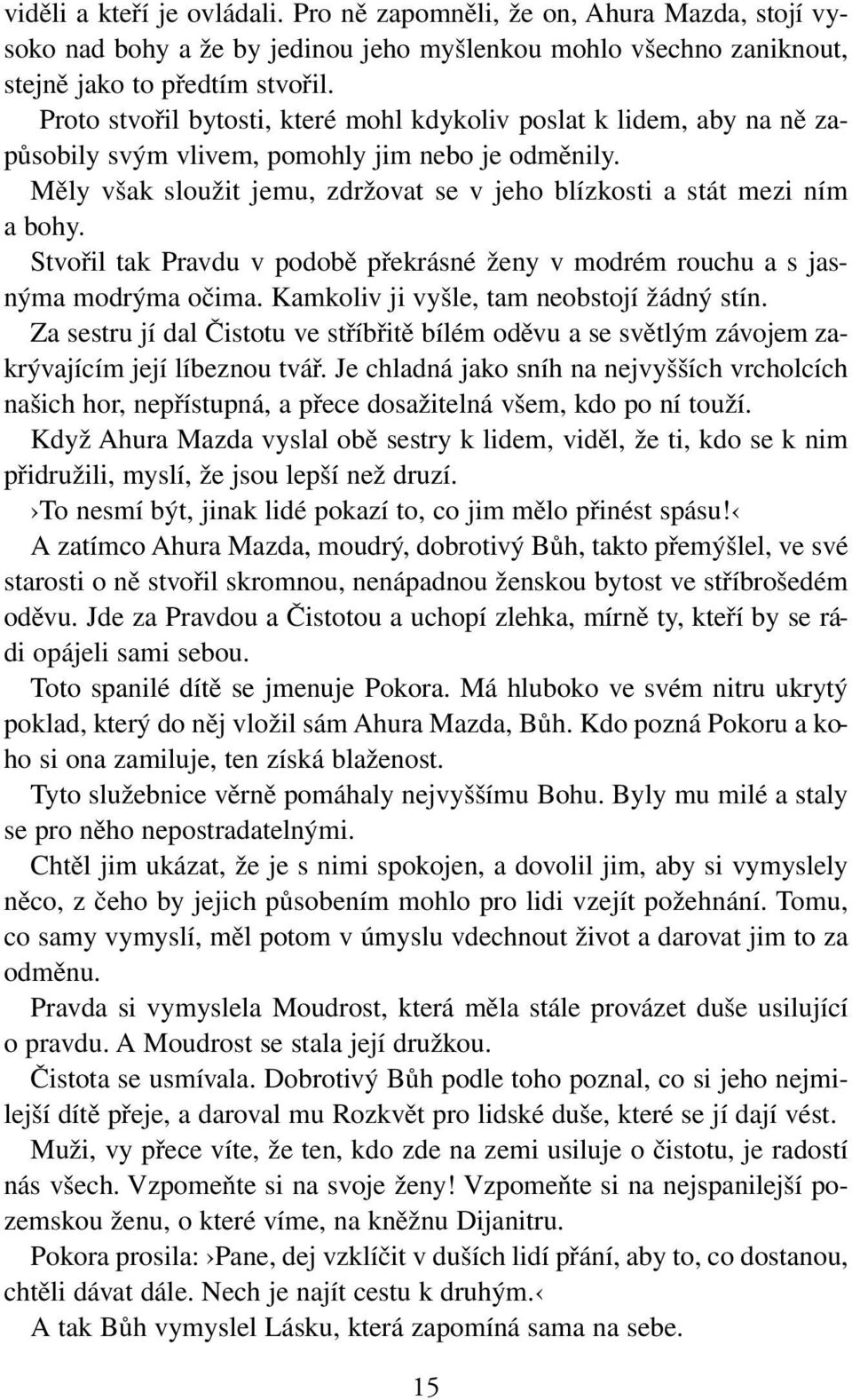 viděli a kteří je ovládali. Pro ně zapomněli, že on, Ahura Mazda, stojí vysoko nad bohy a že by jedinou jeho myšlenkou mohlo všechno zaniknout, stejně jako to předtím stvořil.

Proto stvořil bytosti, které mohl kdykoliv poslat k lidem, aby na ně zapůsobily svým vlivem, pomohly jim nebo je odměnily.

Měly však sloužit jemu, zdržovat se v jeho blízkosti a stát mezi ním a bohy.

Stvořil tak Pravdu v podobě překrásné ženy v modrém rouchu a s jasnýma modrýma očima. Kamkoliv ji vyšle, tam neobstojí žádný stín.

Za sestru jí dal Čistotu ve stříbřitě bílém oděvu a se světlým závojem zakrývajícím její líbeznou tvář. Je chladná jako sníh na nejvyšších vrcholcích našich hor, nepřístupná, a přece dosažitelná všem, kdo po ní touží.

Když Ahura Mazda vyslal obě sestry k lidem, viděl, že ti, kdo se k nim přidružili, myslí, že jsou lepší než druzí.

›To nesmí být, jinak lidé pokazí to, co jim mělo přinést spásu!‹

A zatímco Ahura Mazda, moudrý, dobrotivý Bůh, takto přemýšlel, ve své starosti o ně stvořil skromnou, nenápadnou ženskou bytost ve stříbrošedém oděvu. Jde za Pravdou a Čistotou a uchopí zlehka, mírně ty, kteří by se rádi opájeli sami sebou.

Toto spanilé dítě se jmenuje Pokora. Má hluboko ve svém nitru ukrytý poklad, který do něj vložil sám Ahura Mazda, Bůh. Kdo pozná Pokoru a koho si ona zamiluje, ten získá blaženost.

Tyto služebnice věrně pomáhaly nejvyššímu Bohu. Byly mu milé a staly se pro něho nepostradatelnými.

Chtěl jim ukázat, že je s nimi spokojen, a dovolil jim, aby si vymyslely něco, z čeho by jejich působením mohlo pro lidi vzejít požehnání. Tomu, co samy vymyslí, měl potom v úmyslu vdechnout život a darovat jim to za odměnu.

Pravda si vymyslela Moudrost, která měla stále provázet duše usilující o pravdu. A Moudrost se stala její družkou.

Čistota se usmívala. Dobrotivý Bůh podle toho poznal, co si jeho nejmilejší dítě přeje, a daroval mu Rozkvět pro lidské duše, které se jí dají vést.

Muži, vy přece víte, že ten, kdo zde na zemi usiluje o čistotu, je radostí nás všech. Vzpomeňte si na svoje ženy! Vzpomeňte si na nejspanilejší pozemskou ženu, o které víme, na kněžnu Dijanitru.

Pokora prosila: ›Pane, dej vzklíčit v duších lidí přání, aby to, co dostanou, chtěli dávat dále. Nech je najít cestu k druhým.‹

A tak Bůh vymyslel Lásku, která zapomíná sama na sebe.

15